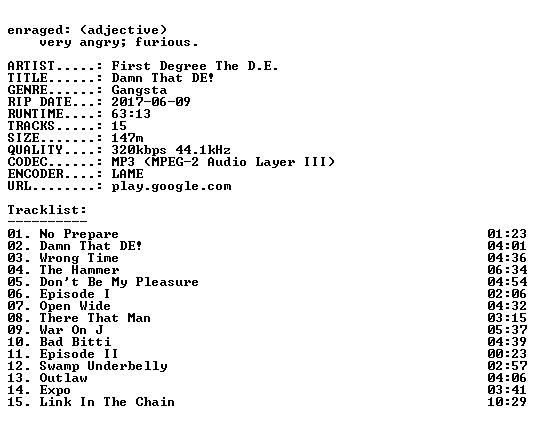 enraged: (adjective)
very angry; furious.

ARTIST.....: First Degree The D.E.
TITLE......: Damn That DE!
GENRE......: Gangsta
RIP DATE...: 2017-06-09
RUNTIME....: 63:13
TRACKS.....: 15
SIZE.......: 147m
QUALITY....: 320kbps 44.1kHz
CODEC......: MP3 (MPEG-2 Audio Layer III)
ENCODER....: LAME
URL........: play.google.com

Tracklist:
----------

01. No Prepare 01:23
02. Damn That DE! 04:01
03. Wrong Time 04:36
04. The Hammer 06:34
05. Don't Be My Pleasure 04:54
06. Episode I 02:06
07. Open Wide 04:32
08. There That Man 03:15
09. War On J 05:37
10. Bad Bitti 04:39
11. Episode II 00:23
12. Swamp Underbelly 02:57
13. Outlaw 04:06
14. Expo 03:41
15. Link In The Chain 10:29